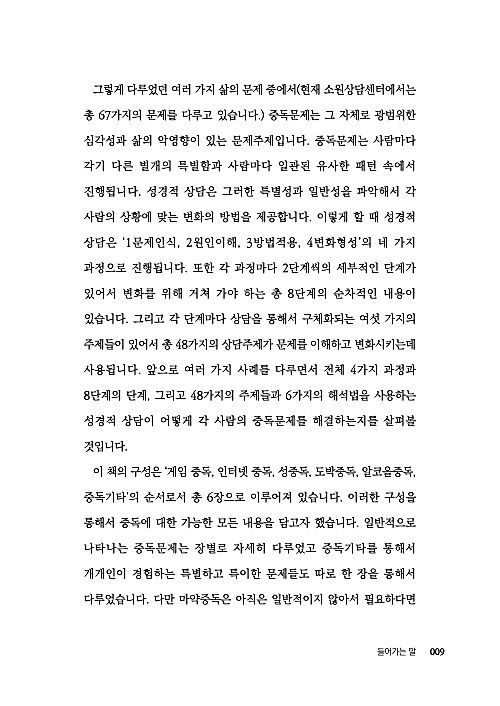 그렇게 다루었던 여러 가지 삶의 문제 중에서(현재 소원상담센터에서는 총 67가지의 문제를 다루고 있습니다.) 중독문제는 그 자체로 광범위한 심각성과 삶의 악영향이 있는 문제주제입니다. 중독문제는 사람마다 각기 다른 별개의 특별함과 사람마다 일관된 유사한 패턴 속에서 진행됩니다. 성경적 상담은 그러한 특별성과 일반성을 파악해서 각 사람의 상황에 맞는 변화의 방법을 제공합니다. 이렇게 할 때 성경적 상담은 '1문제인식, 2원인이해, 3방법적용, 4변화형성'의 네 가지 과정으로 진행됩니다. 또한 각 과정마다 2단계씩의 세부적인 단계가 있어서 변화를 위해 거쳐 가야 하는 총 8단계의 순차적인 내용이 있습니다. 그리고 각 단계마다 상담을 통해서 구체화되는 여섯 가지의 주제들이 있어서 총 48가지의 상담주제가 문제를 이해하고 변화시키는데 사용됩니다. 앞으로 여러 가지 사례를 다루면서 전체 4가지 과정과 8단계의 단계, 그리고 48가지의 주제들과 6가지의 해석법을 사용하는 성경적 상담이 어떻게 각 사람의 중독문제를 해결하는지를 살펴볼 것입니다.

이 책의 구성은 '게임 중독, 인터넷 중독, 성중독, 도박중독, 알코올중독, 중독기타'의 순서로서 총 6장으로 이루어져 있습니다. 이러한 구성을 통해서 중독에 대한 가능한 모든 내용을 담고자 했습니다. 일반적으로 나타나는 중독문제는 장별로 자세히 다루었고 중독기타를 통해서 개개인이 경험하는 특별하고 특이한 문제들도 따로 한 장을 통해서 다루었습니다. 다만 마약중독은 아직은 일반적이지 않아서 필요하다면

들어가는 말 009